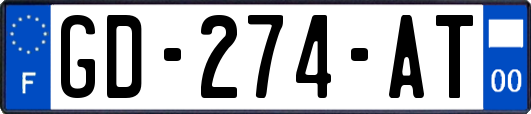 F
GD-274-AT
00